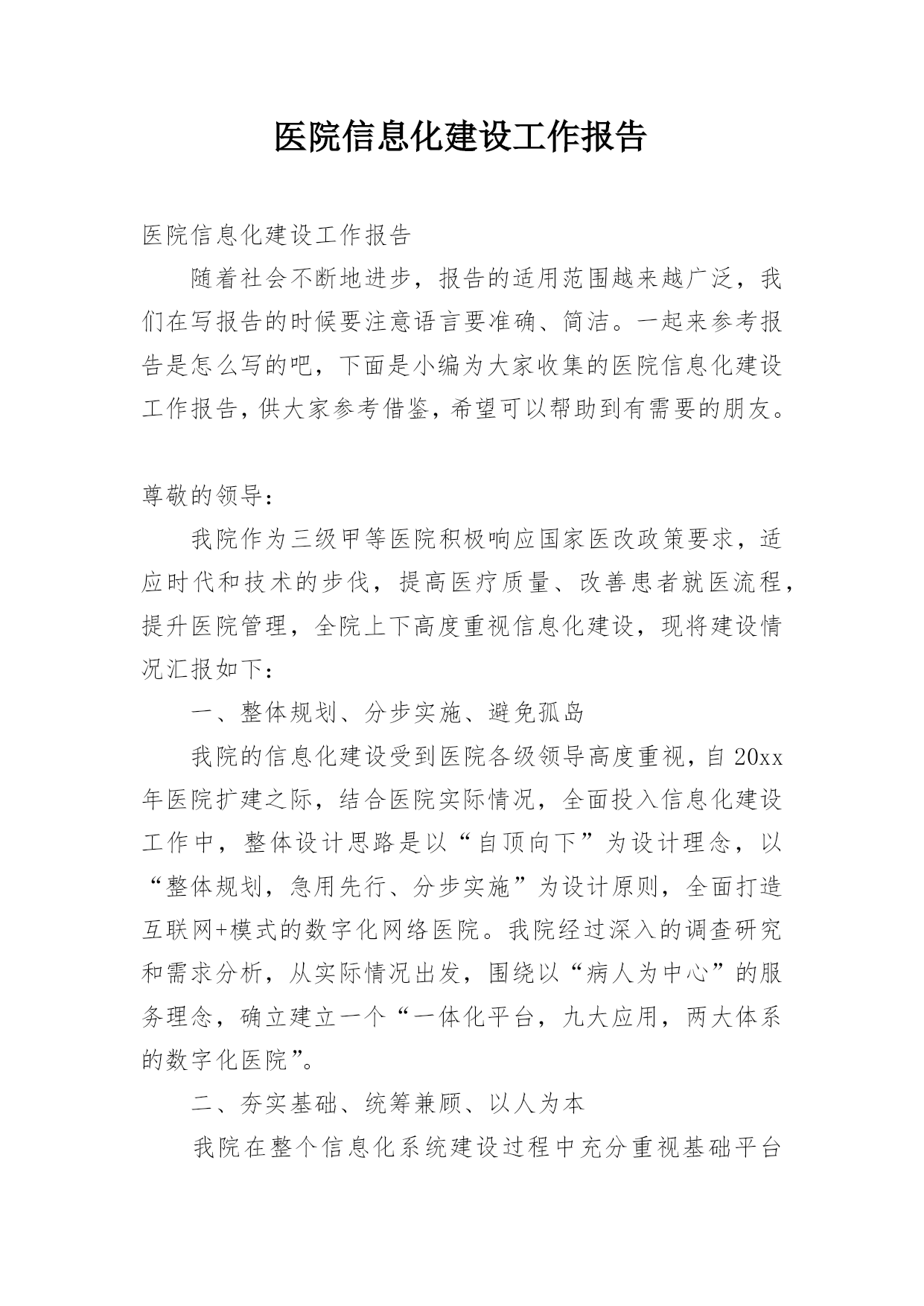 医院信息化建设工作报告

医院信息化建设工作报告

随着社会不断地进步，报告的适用范围越来越广泛，我们在写报告的时候要注意语言要准确、简洁。一起来参考报告是怎么写的吧，下面是小编为大家收集的医院信息化建设工作报告，供大家参考借鉴，希望可以帮助到有需要的朋友。

尊敬的领导：

我院作为三级甲等医院积极响应国家医改政策要求，适应时代和技术的步伐，提高医疗质量、改善患者就医流程，提升医院管理，全院上下高度重视信息化建设，现将建设情况汇报如下：

一、整体规划、分步实施、避免孤岛

我院的信息化建设受到医院各级领导高度重视，自20xx年医院扩建之际，结合医院实际情况，全面投入信息化建设工作中，整体设计思路是以“自顶向下”为设计理念，以“整体规划，急用先行、分步实施”为设计原则，全面打造互联网+模式的数字化网络医院。我院经过深入的调查研究和需求分析，从实际情况出发，围绕以“病人为中心”的服务理念，确立建立一个“一体化平台，九大应用，两大体系的数字化医院”。

二、夯实基础、统筹兼顾、以人为本

我院在整个信息化系统建设过程中充分重视基础平台